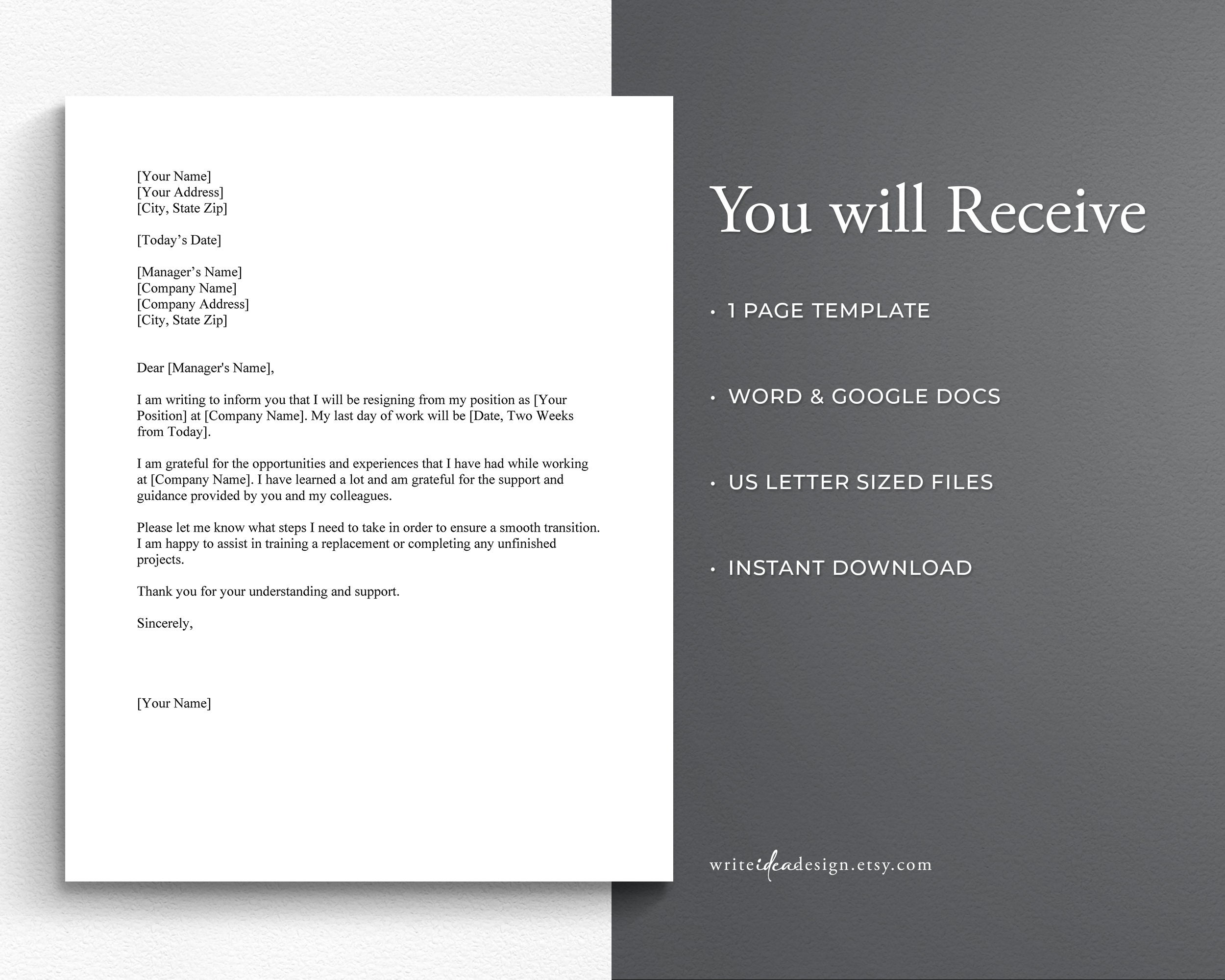 [Your Name]
[Your Address]
[City, State Zip]

[Today’s Date]

[Manager’s Name]
[Company Name]
[Company Address]
[City, State Zip]

Dear [Manager's Name],

I am writing to inform you that I will be resigning from my position as [Your Position] at [Company Name]. My last day of work will be [Date, Two Weeks from Today].

I am grateful for the opportunities and experiences that I have had while working at [Company Name]. I have learned a lot and am grateful for the support and guidance provided by you and my colleagues.

Please let me know what steps I need to take in order to ensure a smooth transition. I am happy to assist in training a replacement or completing any unfinished projects.

Thank you for your understanding and support.

Sincerely,

[Your Name]

You will Receive

• 1 PAGE TEMPLATE

• WORD & GOOGLE DOCS

• US LETTER SIZED FILES

• INSTANT DOWNLOAD

writeideadesign.etsy.com